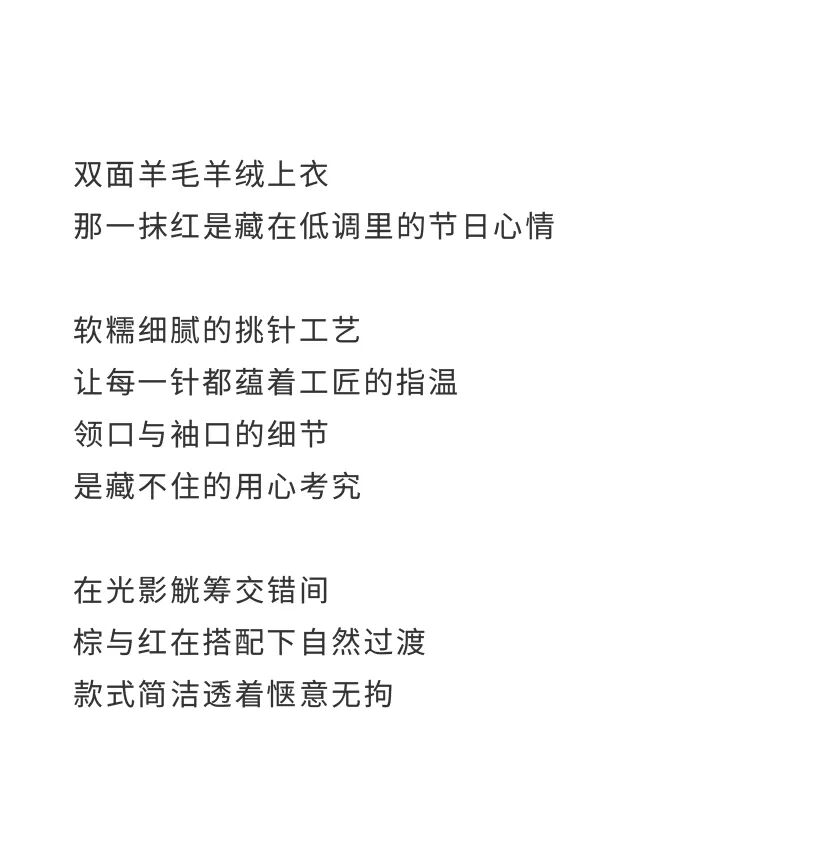 双面羊毛羊绒上衣
那一抹红是藏在低调里的节日心情

软糯细腻的挑针工艺
让每一针都蕴着工匠的指温
领口与袖口的细节
是藏不住的用心考究

在光影觥筹交错间
棕与红在搭配下自然过渡
款式简洁透着惬意无拘